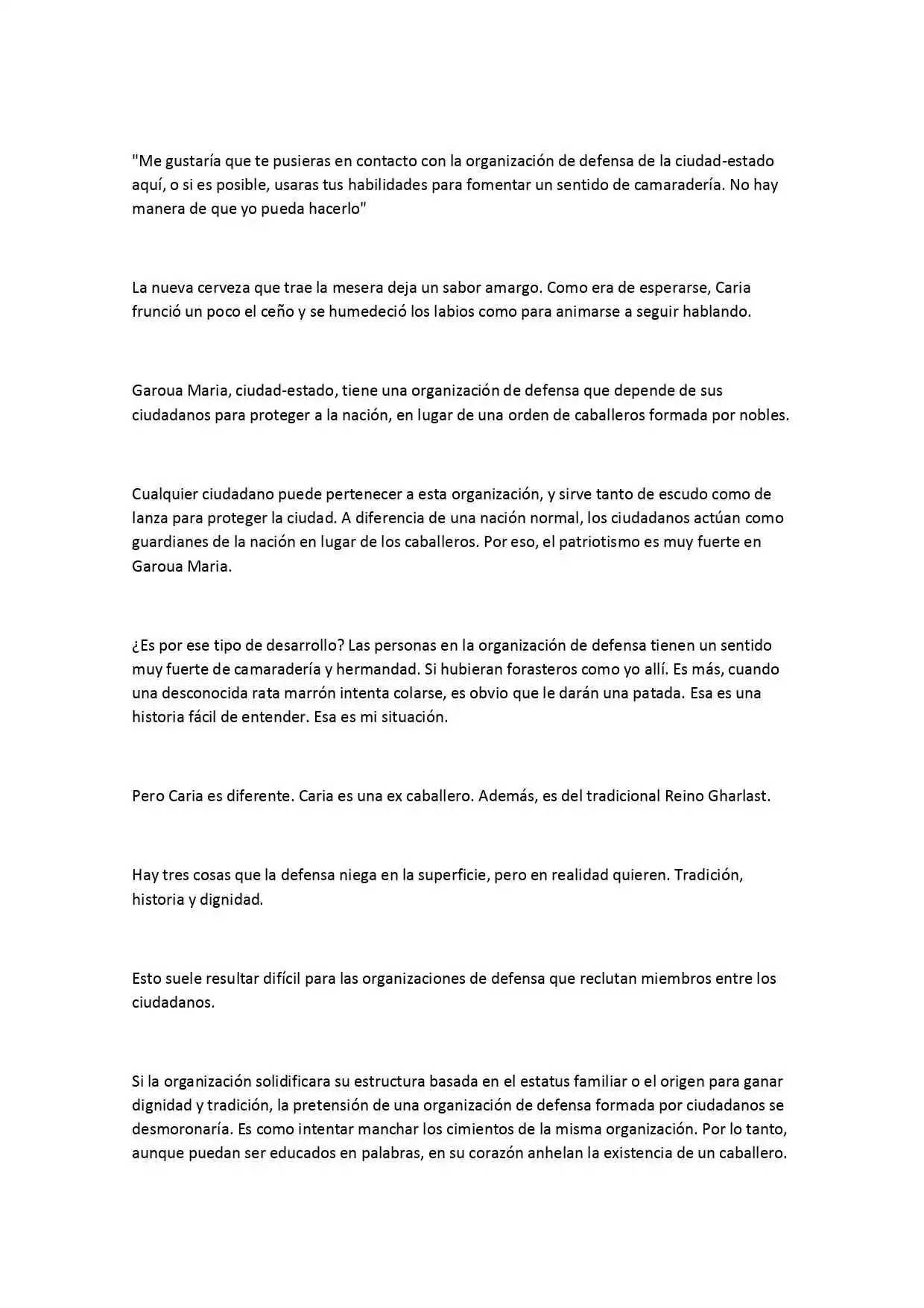 "Me gustaría que te pusieras en contacto con la organización de defensa de la ciudad-estado aquí, o si es posible, usaras tus habilidades para fomentar un sentido de camaradería. No hay manera de que yo pueda hacerlo"

La nueva cerveza que trae la mesera deja un sabor amargo. Como era de esperarse, Caria frunció un poco el ceño y se humedeció los labios como para animarse a seguir hablando.

Garoua Maria, ciudad-estado, tiene una organización de defensa que depende de sus ciudadanos para proteger a la nación, en lugar de una orden de caballeros formada por nobles.

Cualquier ciudadano puede pertenecer a esta organización, y sirve tanto de escudo como de lanza para proteger la ciudad. A diferencia de una nación normal, los ciudadanos actúan como guardianes de la nación en lugar de los caballeros. Por eso, el patriotismo es muy fuerte en Garoua Maria.

¿Es por ese tipo de desarrollo? Las personas en la organización de defensa tienen un sentido muy fuerte de camaradería y hermandad. Si hubieran forasteros como yo allí. Es más, cuando una desconocida rata marrón intenta colarse, es obvio que le darán una patada. Esa es una historia fácil de entender. Esa es mi situación.

Pero Caria es diferente. Caria es una ex caballero. Además, es del tradicional Reino Gharlast.

Hay tres cosas que la defensa niega en la superficie, pero en realidad quieren. Tradición, historia y dignidad.

Esto suele resultar difícil para las organizaciones de defensa que reclutan miembros entre los ciudadanos.

Si la organización solidificara su estructura basada en el estatus familiar o el origen para ganar dignidad y tradición, la pretensión de una organización de defensa formada por ciudadanos se desmoronaría. Es como intentar manchar los cimientos de la misma organización. Por lo tanto, aunque puedan ser educados en palabras, en su corazón anhelan la existencia de un caballero.